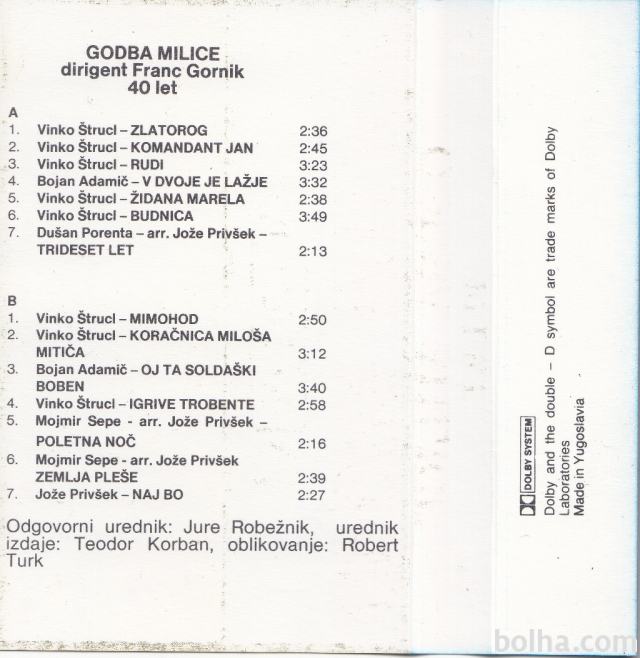 GODBA MILICE
dirigent Franc Gornik
40 let

A
1. Vinko Štrucl – ZLATOROG 2:36
2. Vinko Štrucl – KOMANDANT JAN 2:45
3. Vinko Štrucl – RUDI 3:23
4. Bojan Adamič – V DVOJE JE LAŽJE 3:32
5. Vinko Štrucl – ŽIDANA MARELA 2:38
6. Vinko Štrucl – BUDNICA 3:49
7. Dušan Porenta – arr. Jože Privšek – TRIDESET LET 2:13

B
1. Vinko Štrucl – MIMOHOD 2:50
2. Vinko Štrucl – KORAČNICA MILOŠA MITIČA 3:12
3. Bojan Adamič – OJ TA SOLDAŠKI BOBEN 3:40
4. Vinko Štrucl – IGRIVE TROBENTE 2:58
5. Mojmir Sepe - arr. Jože Privšek – POLETNA NOČ 2:16
6. Mojmir Sepe - arr. Jože Privšek ZEMLJA PLEŠE 2:39
7. Jože Privšek – NAJ BO 2:27

Odgovorni urednik: Jure Robežnik, urednik izdaje: Teodor Korban, oblikovanje: Robert Turk

DOLBY SYSTEM
Dolby and the double – D symbol are trade marks of Dolby Laboratories
Made in Yugoslavia

bolha.com